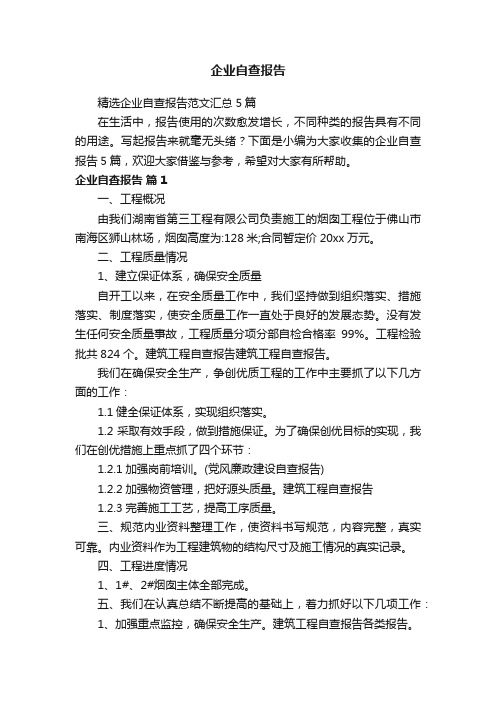 企业自查报告

精选企业自查报告范文汇总 5 篇

在生活中，报告使用的次数愈发增长，不同种类的报告具有不同的用途。写起报告来就毫无头绪？下面是小编为大家收集的企业自查报告 5 篇，欢迎大家借鉴与参考，希望对大家有所帮助。

企业自查报告 篇 1

一、工程概况

由我们湖南省第三工程有限公司负责施工的烟囱工程位于佛山市南海区狮山林场，烟囱高度为:128 米;合同暂定价 20xx 万元。

二、工程质量情况

1、建立保证体系，确保安全质量

自开工以来，在安全质量工作中，我们坚持做到组织落实、措施落实、制度落实，使安全质量工作一直处于良好的发展态势。没有发生任何安全质量事故，工程质量分项分部自检合格率 99%。工程检验批共 824 个。建筑工程自查报告建筑工程自查报告。

我们在确保安全生产，争创优质工程的工作中主要抓了以下几方面的工作：

1.1 健全保证体系，实现组织落实。

1.2 采取有效手段，做到措施保证。为了确保创优目标的实现，我们在创优措施上重点抓了四个环节：

1.2.1 加强岗前培训。(党风廉政建设自查报告)

1.2.2 加强物资管理，把好源头质量。建筑工程自查报告

1.2.3 完善施工工艺，提高工序质量。

三、规范内业资料整理工作，使资料书写规范，内容完整，真实可靠。内业资料作为工程建筑物的结构尺寸及施工情况的真实记录。

四、工程进度情况

1、1#、2#烟囱主体全部完成。

五、我们在认真总结不断提高的基础上，着力抓好以下几项工作：

1、加强重点监控，确保安全生产。建筑工程自查报告各类报告。